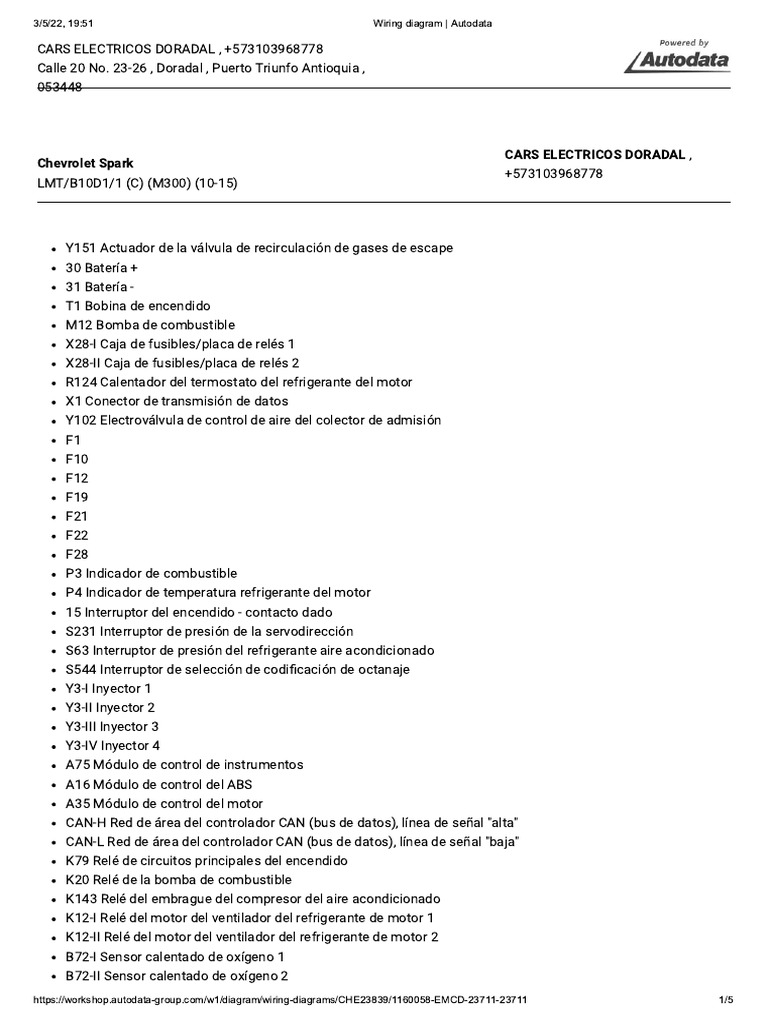 3/5/22, 19:51 Wiring diagram | Autodata

CARS ELECTRICOS DORADAL , +573103968778
Calle 20 No. 23-26 , Doradal , Puerto Triunfo Antioquia , 053448

Powered by
Autodata

Chevrolet Spark
LMT/B10D1/1 (C) (M300) (10-15)

CARS ELECTRICOS DORADAL ,
+573103968778

• Y151 Actuador de la válvula de recirculación de gases de escape
• 30 Batería +
• 31 Batería -
• T1 Bobina de encendido
• M12 Bomba de combustible
• X28-I Caja de fusibles/placa de relés 1
• X28-II Caja de fusibles/placa de relés 2
• R124 Calentador del termostato del refrigerante del motor
• X1 Conector de transmisión de datos
• Y102 Electroválvula de control de aire del colector de admisión
• F1
• F10
• F12
• F19
• F21
• F22
• F28
• P3 Indicador de combustible
• P4 Indicador de temperatura refrigerante del motor
• 15 Interruptor del encendido - contacto dado
• S231 Interruptor de presión de la servodirección
• S63 Interruptor de presión del refrigerante aire acondicionado
• S544 Interruptor de selección de codificación de octanaje
• Y3-I Inyector 1
• Y3-II Inyector 2
• Y3-III Inyector 3
• Y3-IV Inyector 4
• A75 Módulo de control de instrumentos
• A16 Módulo de control del ABS
• A35 Módulo de control del motor
• CAN-H Red de área del controlador CAN (bus de datos), línea de señal "alta"
• CAN-L Red de área del controlador CAN (bus de datos), línea de señal "baja"
• K79 Relé de circuitos principales del encendido
• K20 Relé de la bomba de combustible
• K143 Relé del embrague del compresor del aire acondicionado
• K12-I Relé del motor del ventilador del refrigerante de motor 1
• K12-II Relé del motor del ventilador del refrigerante de motor 2
• B72-I Sensor calentado de oxígeno 1
• B72-II Sensor calentado de oxígeno 2

https://workshop.autodata-group.com/w1/diagram/wiring-diagrams/CHE23839/1160058-EMCD-23711-23711 1/5